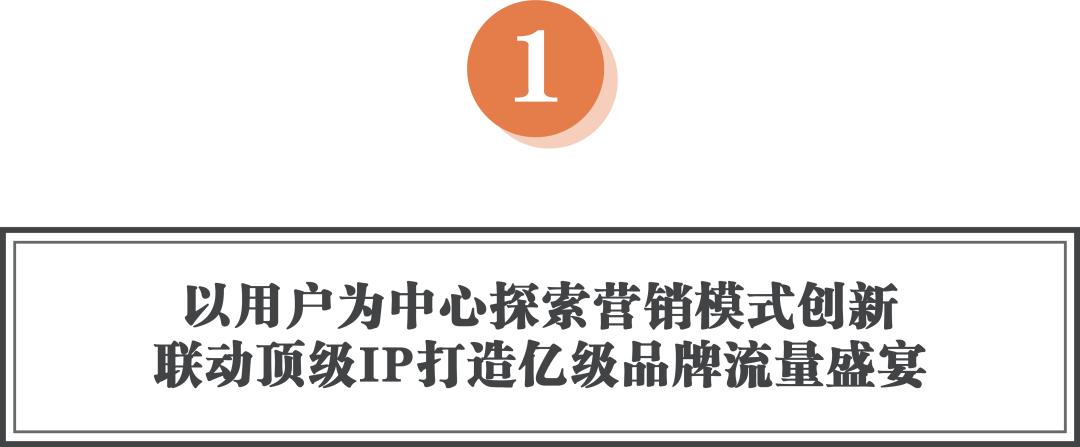 1

以用户为中心探索营销模式创新
联动顶级IP打造亿级品牌流量盛宴